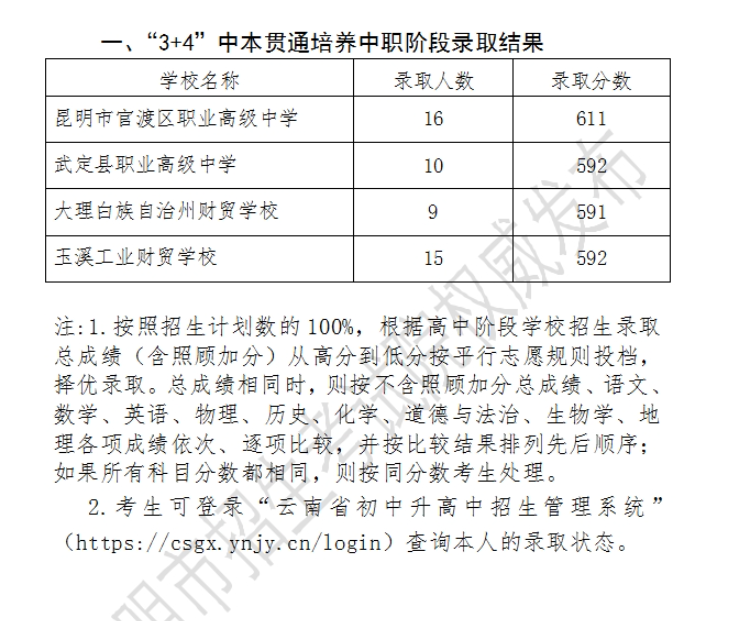 一、“3+4”中本贯通培养中职阶段录取结果

| 学校名称 | 录取人数 | 录取分数 |
|---|---|---|
| 昆明市官渡区职业高级中学 | 16 | 611 |
| 武定县职业高级中学 | 10 | 592 |
| 大理白族自治州财贸学校 | 9 | 591 |
| 玉溪工业财贸学校 | 15 | 592 |

注:1.按照招生计划数的100%，根据高中阶段学校招生录取总成绩（含照顾加分）从高分到低分按平行志愿规则投档，择优录取。总成绩相同时，则按不含照顾加分总成绩、语文、数学、英语、物理、历史、化学、道德与法治、生物学、地理各项成绩依次、逐项比较，并按比较结果排列先后顺序；如果所有科目分数都相同，则按同分数考生处理。

2.考生可登录“云南省初中升高中招生管理系统”（https://csgx.ynjy.cn/login）查询本人的录取状态。

昆明市招生考试院权威发布